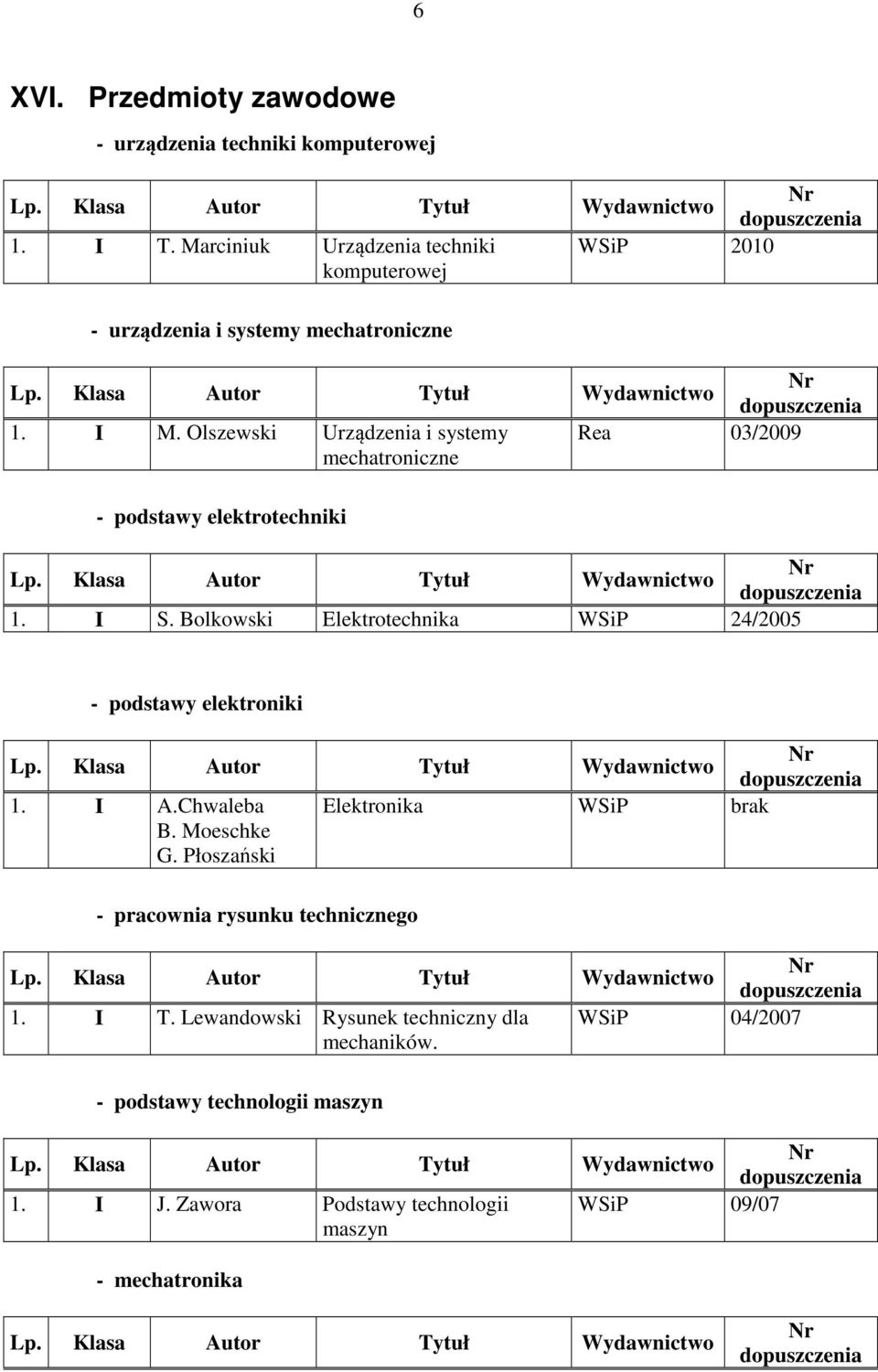 6

XVI. Przedmioty zawodowe

- urządzenia techniki komputerowej

| Lp. | Klasa | Autor | Tytuł | Wydawnictwo | Nr dopuszczenia |
|---|---|---|---|---|---|
| 1. | I | T. Marciniuk | Urządzenia techniki komputerowej | WSiP | 2010 |

- urządzenia i systemy mechatroniczne

| Lp. | Klasa | Autor | Tytuł | Wydawnictwo | Nr dopuszczenia |
|---|---|---|---|---|---|
| 1. | I | M. Olszewski | Urządzenia i systemy mechatroniczne | Rea | 03/2009 |

- podstawy elektrotechniki

| Lp. | Klasa | Autor | Tytuł | Wydawnictwo | Nr dopuszczenia |
|---|---|---|---|---|---|
| 1. | I | S. Bolkowski | Elektrotechnika | WSiP | 24/2005 |

- podstawy elektroniki

| Lp. | Klasa | Autor | Tytuł | Wydawnictwo | Nr dopuszczenia |
|---|---|---|---|---|---|
| 1. | I | A.Chwaleba B. Moeschke G. Płoszański | Elektronika | WSiP | brak |

- pracownia rysunku technicznego

| Lp. | Klasa | Autor | Tytuł | Wydawnictwo | Nr dopuszczenia |
|---|---|---|---|---|---|
| 1. | I | T. Lewandowski | Rysunek techniczny dla mechaników. | WSiP | 04/2007 |

- podstawy technologii maszyn

| Lp. | Klasa | Autor | Tytuł | Wydawnictwo | Nr dopuszczenia |
|---|---|---|---|---|---|
| 1. | I | J. Zawora | Podstawy technologii maszyn | WSiP | 09/07 |

- mechatronika

| Lp. | Klasa | Autor | Tytuł | Wydawnictwo | Nr dopuszczenia |
|---|---|---|---|---|---|